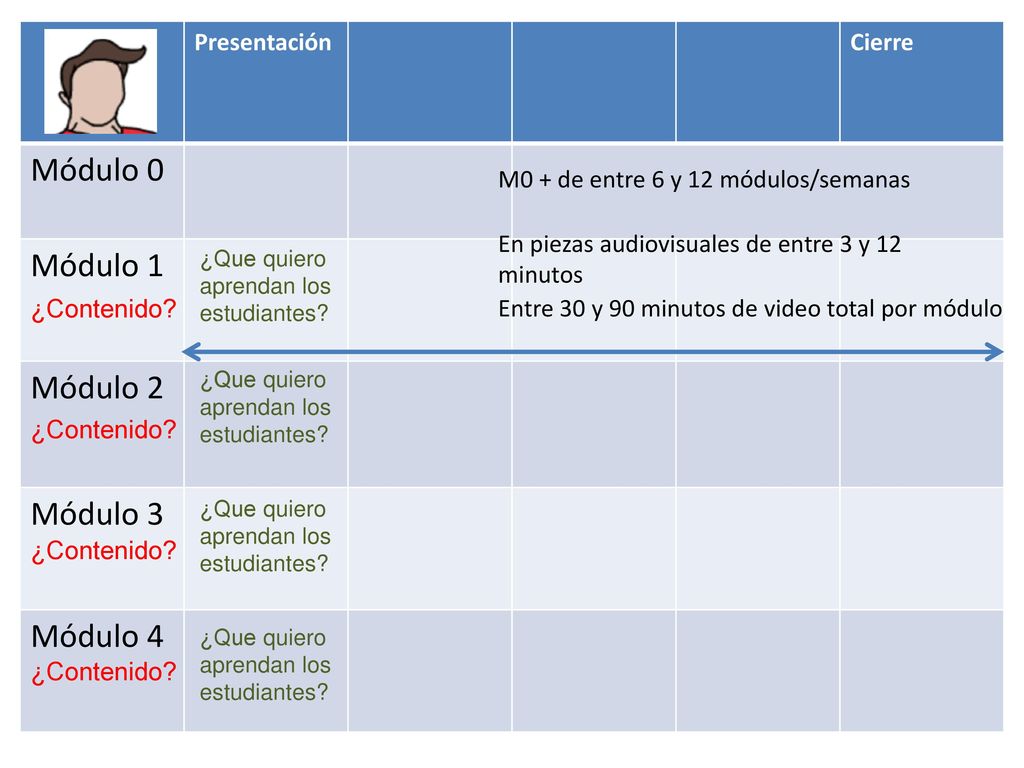 | | Presentación | | | | Cierre |
|---|---|---|---|---|---|
| Módulo 0 | | | | | |
| Módulo 1 ¿Contenido? | ¿Que quiero aprendan los estudiantes? | | | | |
| Módulo 2 ¿Contenido? | ¿Que quiero aprendan los estudiantes? | | | | |
| Módulo 3 ¿Contenido? | ¿Que quiero aprendan los estudiantes? | | | | |
| Módulo 4 ¿Contenido? | ¿Que quiero aprendan los estudiantes? | | | | |

M0 + de entre 6 y 12 módulos/semanas

En piezas audiovisuales de entre 3 y 12 minutos

Entre 30 y 90 minutos de video total por módulo